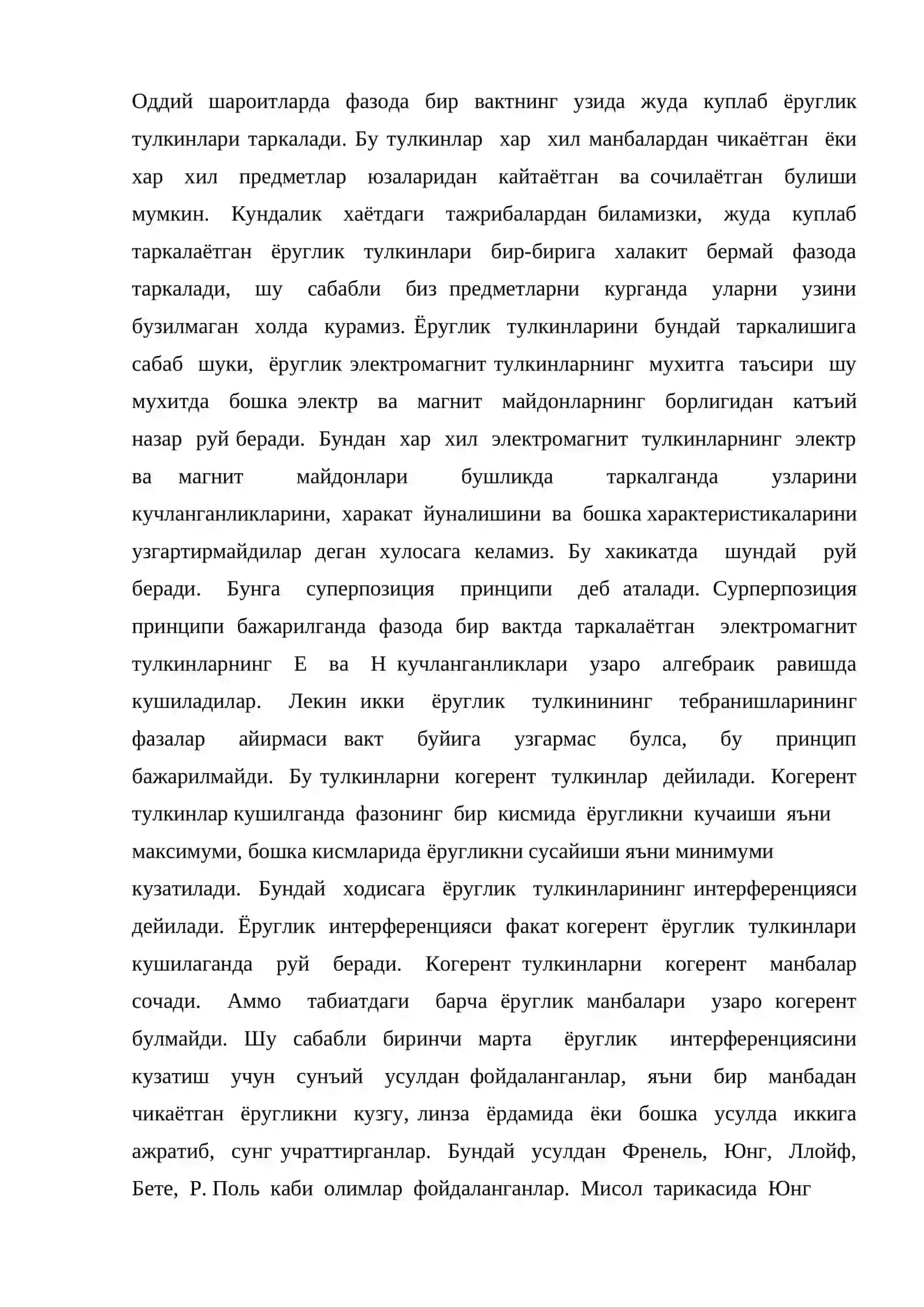 Оддий шароитларда фазода бир вактнинг узида жуда куплаб ёруглик тулкинлари таркалади. Бу тулкинлар хар хил манбалардан чикаётган ёки хар хил предметлар юзаларидан кайтаётган ва сочилаётган булиши мумкин. Кундалик хаётдаги тажрибалардан биламизки, жуда куплаб таркалаётган ёруглик тулкинлари бир-бирига халакит бермай фазода таркалади, шу сабабли биз предметларни курганда уларни узини бузилмаган холда курамиз. Ёруглик тулкинларини бундай таркалишига сабаб шуки, ёруглик электромагнит тулкинларнинг мухитга таъсири шу мухитда бошка электр ва магнит майдонларнинг борлигидан катъий назар руй беради. Бундан хар хил электромагнит тулкинларнинг электр ва магнит майдонлари бушликда таркалганда узларини кучланганликларини, харакат йуналишини ва бошка характеристикаларини узгартирмайдилар деган хулосага келамиз. Бу хакикатда шундай руй беради. Бунга суперпозиция принципи деб аталади. Сурперпозиция принципи бажарилганда фазода бир вактда таркалаётган электромагнит тулкинларнинг Е ва Н кучланганликлари узаро алгебраик равишда кушиладилар. Лекин икки ёруглик тулкинининг тебранишларининг фазалар айирмаси вакт буйига узгармас булса, бу принцип бажарилмайди. Бу тулкинларни когерент тулкинлар дейилади. Когерент тулкинлар кушилганда фазонинг бир кисмида ёругликни кучаиши яъни максимуми, бошка кисмларида ёругликни сусайиши яъни минимуми кузатилади. Бундай ходисага ёруглик тулкинларининг интерференцияси дейилади. Ёруглик интерференцияси факат когерент ёруглик тулкинлари кушилаганда руй беради. Когерент тулкинларни когерент манбалар сочади. Аммо табиатдаги барча ёруглик манбалари узаро когерент булмайди. Шу сабабли биринчи марта ёруглик интерференциясини кузатиш учун сунъий усулдан фойдаланганлар, яъни бир манбадан чикаётган ёругликни кузгу, линза ёрдамида ёки бошка усулда иккига ажратиб, сунг учраттирганлар. Бундай усулдан Френель, Юнг, Ллойф, Бете, Р. Поль каби олимлар фойдаланганлар. Мисол тарикасида Юнг